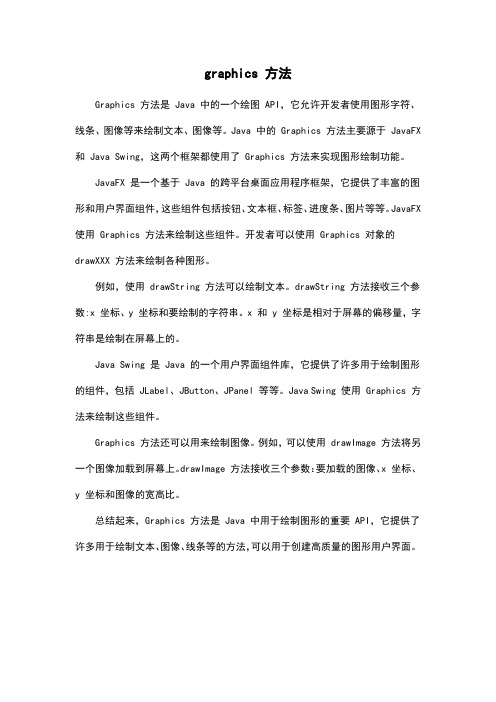 graphics 方法

Graphics 方法是 Java 中的一个绘图 API，它允许开发者使用图形字符、线条、图像等来绘制文本、图像等。Java 中的 Graphics 方法主要源于 JavaFX 和 Java Swing，这两个框架都使用了 Graphics 方法来实现图形绘制功能。

JavaFX 是一个基于 Java 的跨平台桌面应用程序框架，它提供了丰富的图形和用户界面组件，这些组件包括按钮、文本框、标签、进度条、图片等等。JavaFX 使用 Graphics 方法来绘制这些组件。开发者可以使用 Graphics 对象的 drawXXX 方法来绘制各种图形。

例如，使用 drawString 方法可以绘制文本。drawString 方法接收三个参数:x 坐标、y 坐标和要绘制的字符串。x 和 y 坐标是相对于屏幕的偏移量，字符串是绘制在屏幕上的。

Java Swing 是 Java 的一个用户界面组件库，它提供了许多用于绘制图形的组件，包括 JLabel、JButton、JPanel 等等。Java Swing 使用 Graphics 方法来绘制这些组件。

Graphics 方法还可以用来绘制图像。例如，可以使用 drawImage 方法将另一个图像加载到屏幕上。drawImage 方法接收三个参数:要加载的图像、x 坐标、y 坐标和图像的宽高比。

总结起来，Graphics 方法是 Java 中用于绘制图形的重要 API，它提供了许多用于绘制文本、图像、线条等的方法,可以用于创建高质量的图形用户界面。